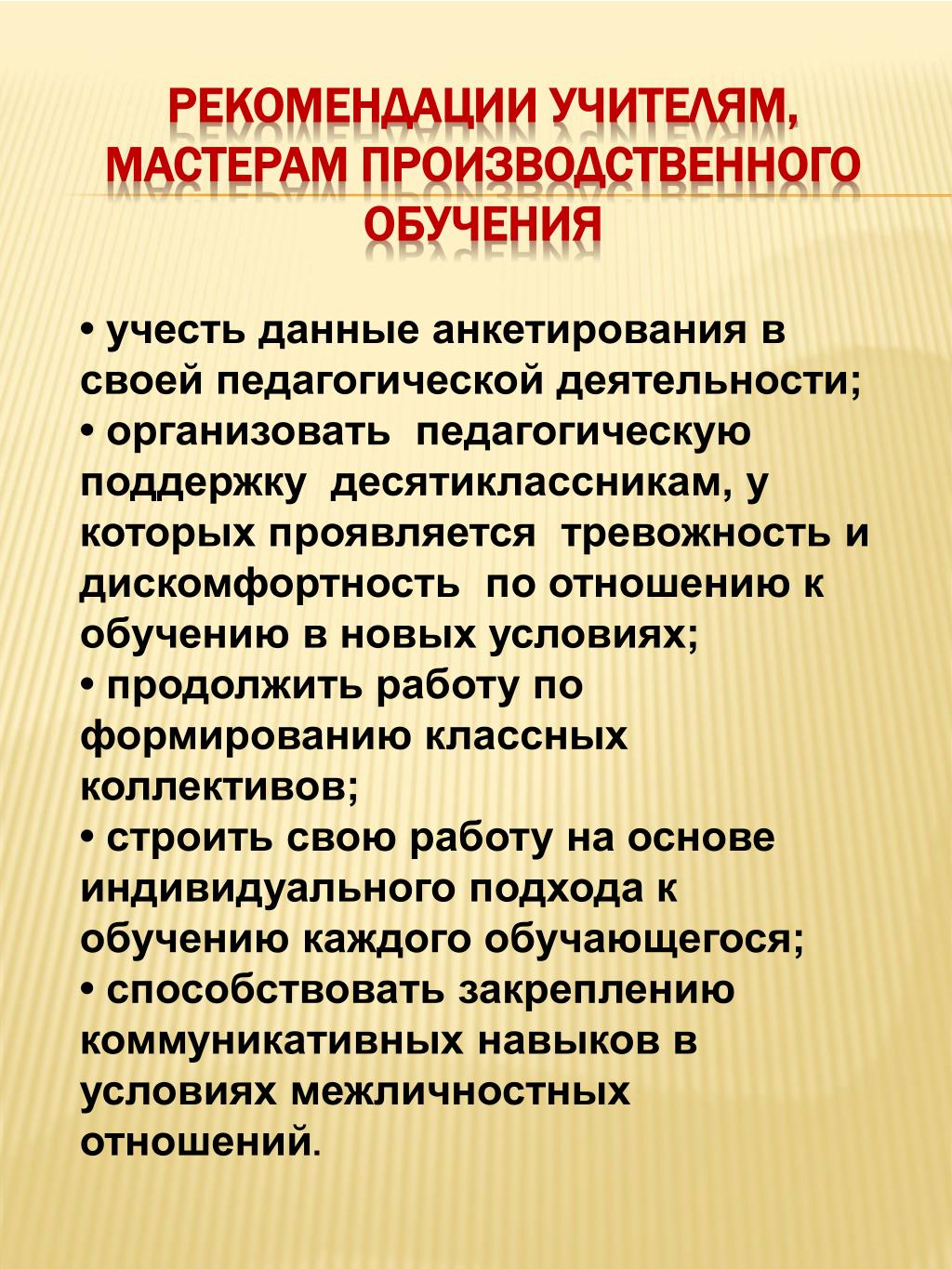 РЕКОМЕНДАЦИИ УЧИТЕЛЯМ, МАСТЕРАМ ПРОИЗВОДСТВЕННОГО ОБУЧЕНИЯ

• учесть данные анкетирования в своей педагогической деятельности;
• организовать педагогическую поддержку десятиклассникам, у которых проявляется тревожность и дискомфортность по отношению к обучению в новых условиях;
• продолжить работу по формированию классных коллективов;
• строить свою работу на основе индивидуального подхода к обучению каждого обучающегося;
• способствовать закреплению коммуникативных навыков в условиях межличностных отношений.